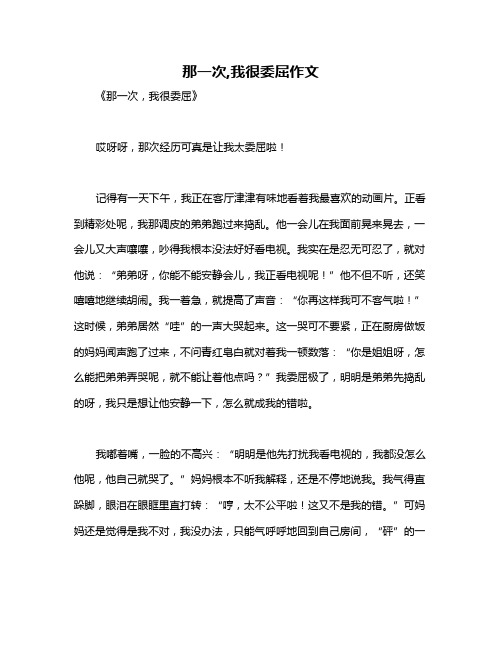 那一次,我很委屈作文

《那一次，我很委屈》

哎呀呀，那次经历可真是让我太委屈啦！

记得有一天下午，我正在客厅津津有味地看着我最喜欢的动画片。正看到精彩处呢，我那调皮的弟弟跑过来捣乱。他一会儿在我面前晃来晃去，一会儿又大声嚷嚷，吵得我根本没法好好看电视。我实在是忍无可忍了，就对他说：“弟弟呀，你能不能安静会儿，我正看电视呢！”他不但不听，还笑嘻嘻地继续胡闹。我一着急，就提高了声音：“你再这样我可不客气啦！”这时候，弟弟居然“哇”的一声大哭起来。这一哭可不要紧，正在厨房做饭的妈妈闻声跑了过来，不问青红皂白就对着我一顿数落：“你是姐姐呀，怎么能把弟弟弄哭呢，就不能让着他点吗？”我委屈极了，明明是弟弟先捣乱的呀，我只是想让他安静一下，怎么就成我的错啦。

我嘟着嘴，一脸的不高兴：“明明是他先打扰我看电视的，我都没怎么他呢，他自己就哭了。”妈妈根本不听我解释，还是不停地说我。我气得直跺脚，眼泪在眼眶里直打转：“哼，太不公平啦！这又不是我的错。”可妈妈还是觉得是我不对，我没办法，只能气呼呼地回到自己房间，“砰”的一